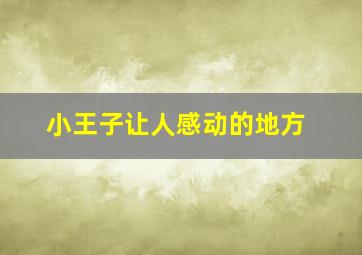 小王子让人感动的地方